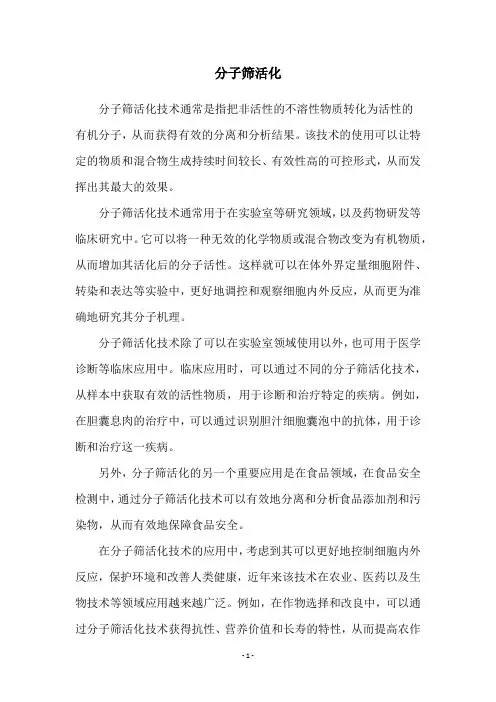 分子筛活化

分子筛活化技术通常是指把非活性的不溶性物质转化为活性的有机分子，从而获得有效的分离和分析结果。该技术的使用可以让特定的物质和混合物生成持续时间较长、有效性高的可控形式，从而发挥出其最大的效果。

分子筛活化技术通常用于在实验室等研究领域，以及药物研发等临床研究中。它可以将一种无效的化学物质或混合物改变为有机物质，从而增加其活化后的分子活性。这样就可以在体外界定量细胞附件、转染和表达等实验中，更好地调控和观察细胞内外反应，从而更为准确地研究其分子机理。

分子筛活化技术除了可以在实验室领域使用以外，也可用于医学诊断等临床应用中。临床应用时，可以通过不同的分子筛活化技术，从样本中获取有效的活性物质，用于诊断和治疗特定的疾病。例如，在胆囊息肉的治疗中，可以通过识别胆汁细胞囊泡中的抗体，用于诊断和治疗这一疾病。

另外，分子筛活化的另一个重要应用是在食品领域，在食品安全检测中，通过分子筛活化技术可以有效地分离和分析食品添加剂和污染物，从而有效地保障食品安全。

在分子筛活化技术的应用中，考虑到其可以更好地控制细胞内外反应，保护环境和改善人类健康，近年来该技术在农业、医药以及生物技术等领域应用越来越广泛。例如，在作物选择和改良中，可以通过分子筛活化技术获得抗性、营养价值和长寿的特性，从而提高农作

- 1 -